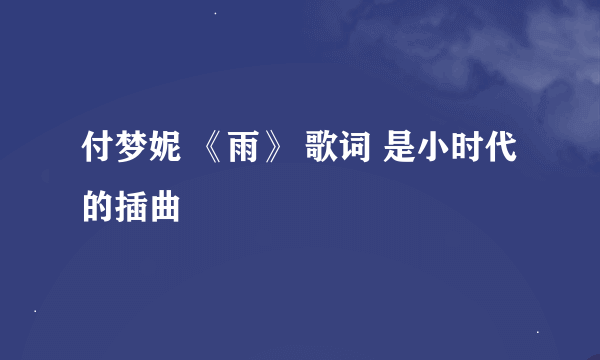 付梦妮 《雨》 歌词 是小时代的插曲